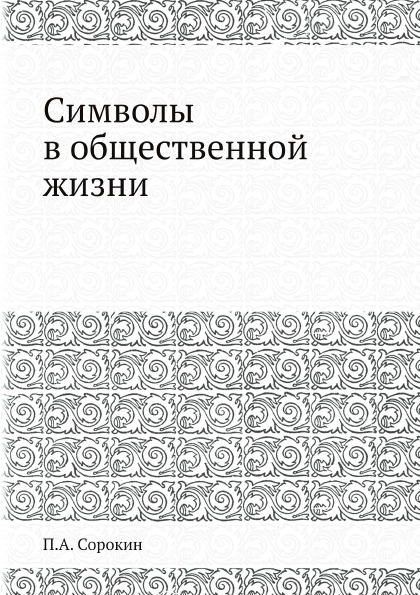 Символы
в общественной
жизни

П.А. Сорокин